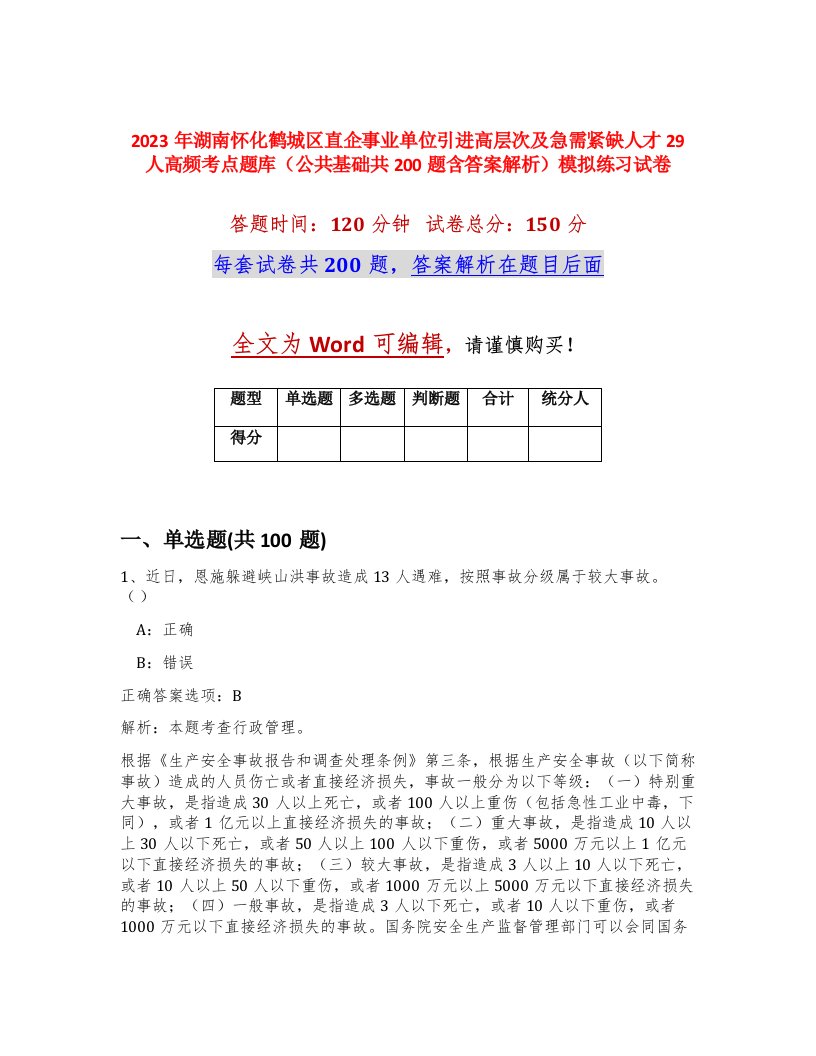 2023 年湖南怀化鹤城区直企事业单位引进高层次及急需紧缺人才 29 人高频考点题库（公共基础共 200 题含答案解析）模拟练习试卷

答题时间：120 分钟 试卷总分：150 分

每套试卷共 200 题，答案解析在题目后面

全文为 Word 可编辑，请谨慎购买！

| 题型 | 单选题 | 多选题 | 判断题 | 合计 | 统分人 |
|---|---|---|---|---|---|
| 得分 | | | | | |

一、单选题(共 100 题)

1、近日，恩施躲避峡山洪事故造成 13 人遇难，按照事故分级属于较大事故。（）

A：正确

B：错误

正确答案选项：B

解析：本题考查行政管理。

根据《生产安全事故报告和调查处理条例》第三条，根据生产安全事故（以下简称事故）造成的人员伤亡或者直接经济损失，事故一般分为以下等级：（一）特别重大事故，是指造成 30 人以上死亡，或者 100 人以上重伤（包括急性工业中毒，下同），或者 1 亿元以上直接经济损失的事故；（二）重大事故，是指造成 10 人以上 30 人以下死亡，或者 50 人以上 100 人以下重伤，或者 5000 万元以上 1 亿元以下直接经济损失的事故；（三）较大事故，是指造成 3 人以上 10 人以下死亡，或者 10 人以上 50 人以下重伤，或者 1000 万元以上 5000 万元以下直接经济损失的事故；（四）一般事故，是指造成 3 人以下死亡，或者 10 人以下重伤，或者 1000 万元以下直接经济损失的事故。国务院安全生产监督管理部门可以会同国务